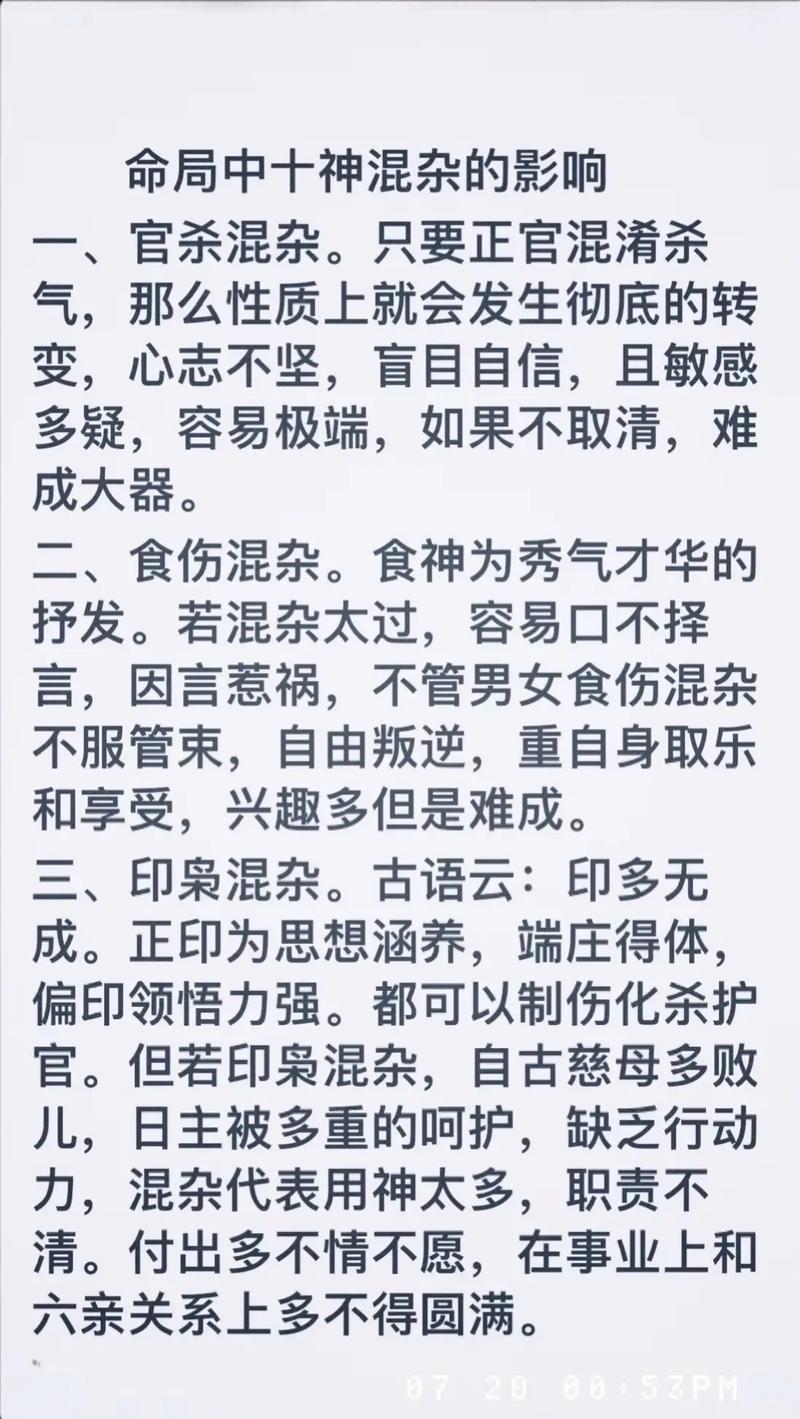 命局中十神混杂的影响

一、官杀混杂。只要正官混淆杀气，那么性质上就会发生彻底的转变，心志不坚，盲目自信，且敏感多疑，容易极端，如果不取清，难成大器。

二、食伤混杂。食神为秀气才华的抒发。若混杂太过，容易口不择言，因言惹祸，不管男女食伤混杂不服管束，自由叛逆，重自身取乐和享受，兴趣多但是难成。

三、印枭混杂。古语云：印多无成。正印为思想涵养，端庄得体，偏印领悟力强。都可以制伤化杀护官。但若印枭混杂，自古慈母多败儿，日主被多重的呵护，缺乏行动力，混杂代表用神太多，职责不清。付出多不情不愿，在事业上和六亲关系上多不得圆满。

07 20 00:53PM